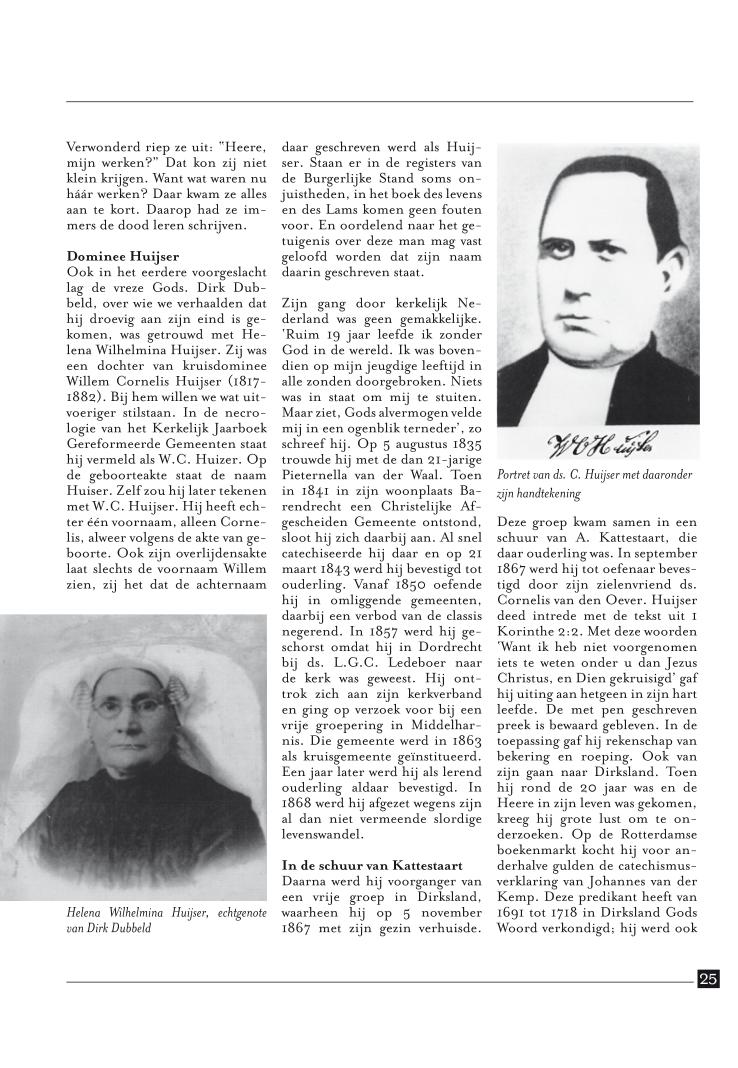 Verwonderd riep ze uit: "Heere, mijn werken?" Dat kon zij niet klein krijgen. Want wat waren nu háár werken? Daar kwam ze alles aan te kort. Daarop had ze immers de dood leren schrijven.

**Dominee Huijser**
Ook in het eerdere voorgeslacht lag de vreze Gods. Dirk Dubbeld, over wie we verhaalden dat hij droevig aan zijn eind is gekomen, was getrouwd met Helena Wilhelmina Huijser. Zij was een dochter van kruisdominee Willem Cornelis Huijser (1817-1882). Bij hem willen we wat uitvoeriger stilstaan. In de necrologie van het Kerkelijk Jaarboek Gereformeerde Gemeenten staat hij vermeld als W.C. Huizer. Op de geboorteakte staat de naam Huiser. Zelf zou hij later tekenen met W.C. Huijser. Hij heeft echter één voornaam, alleen Cornelis, alweer volgens de akte van geboorte. Ook zijn overlijdensakte laat slechts de voornaam Willem zien, zij het dat de achternaam

Helena Wilhelmina Huijser, echtgenote van Dirk Dubbeld

daar geschreven werd als Huijser. Staan er in de registers van de Burgerlijke Stand soms onjuistheden, in het boek des levens en des Lams komen geen fouten voor. En oordelend naar het getuigenis over deze man mag vast geloofd worden dat zijn naam daarin geschreven staat.

Zijn gang door kerkelijk Nederland was geen gemakkelijke. 'Ruim 19 jaar leefde ik zonder God in de wereld. Ik was bovendien op mijn jeugdige leeftijd in alle zonden doorgebroken. Niets was in staat om mij te stuiten. Maar ziet, Gods alvermogen velde mij in een ogenblik terneder', zo schreef hij. Op 5 augustus 1835 trouwde hij met de dan 21-jarige Pieternella van der Waal. Toen in 1841 in zijn woonplaats Barendrecht een Christelijke Afgescheiden Gemeente ontstond, sloot hij zich daarbij aan. Al snel catechiseerde hij daar en op 21 maart 1843 werd hij bevestigd tot ouderling. Vanaf 1850 oefende hij in omliggende gemeenten, daarbij een verbod van de classis negerend. In 1857 werd hij geschorst omdat hij in Dordrecht bij ds. L.G.C. Ledeboer naar de kerk was geweest. Hij onttrok zich aan zijn kerkverband en ging op verzoek voor bij een vrije groepering in Middelharnis. Die gemeente werd in 1863 als kruisgemeente geïnstitueerd. Een jaar later werd hij als lerend ouderling aldaar bevestigd. In 1868 werd hij afgezet wegens zijn al dan niet vermeende slordige levenswandel.

**In de schuur van Kattestaart**
Daarna werd hij voorganger van een vrije groep in Dirksland, waarheen hij op 5 november 1867 met zijn gezin verhuisde.

W C Huijser

Portret van ds. C. Huijser met daaronder zijn handtekening

Deze groep kwam samen in een schuur van A. Kattestaart, die daar ouderling was. In september 1867 werd hij tot oefenaar bevestigd door zijn zielenvriend ds. Cornelis van den Oever. Huijser deed intrede met de tekst uit 1 Korinthe 2:2. Met deze woorden 'Want ik heb niet voorgenomen iets te weten onder u dan Jezus Christus, en Dien gekruisigd' gaf hij uiting aan hetgeen in zijn hart leefde. De met pen geschreven preek is bewaard gebleven. In de toepassing gaf hij rekenschap van bekering en roeping. Ook van zijn gaan naar Dirksland. Toen hij rond de 20 jaar was en de Heere in zijn leven was gekomen, kreeg hij grote lust om te onderzoeken. Op de Rotterdamse boekenmarkt kocht hij voor anderhalve gulden de catechismusverklaring van Johannes van der Kemp. Deze predikant heeft van 1691 tot 1718 in Dirksland Gods Woord verkondigd; hij werd ook

25